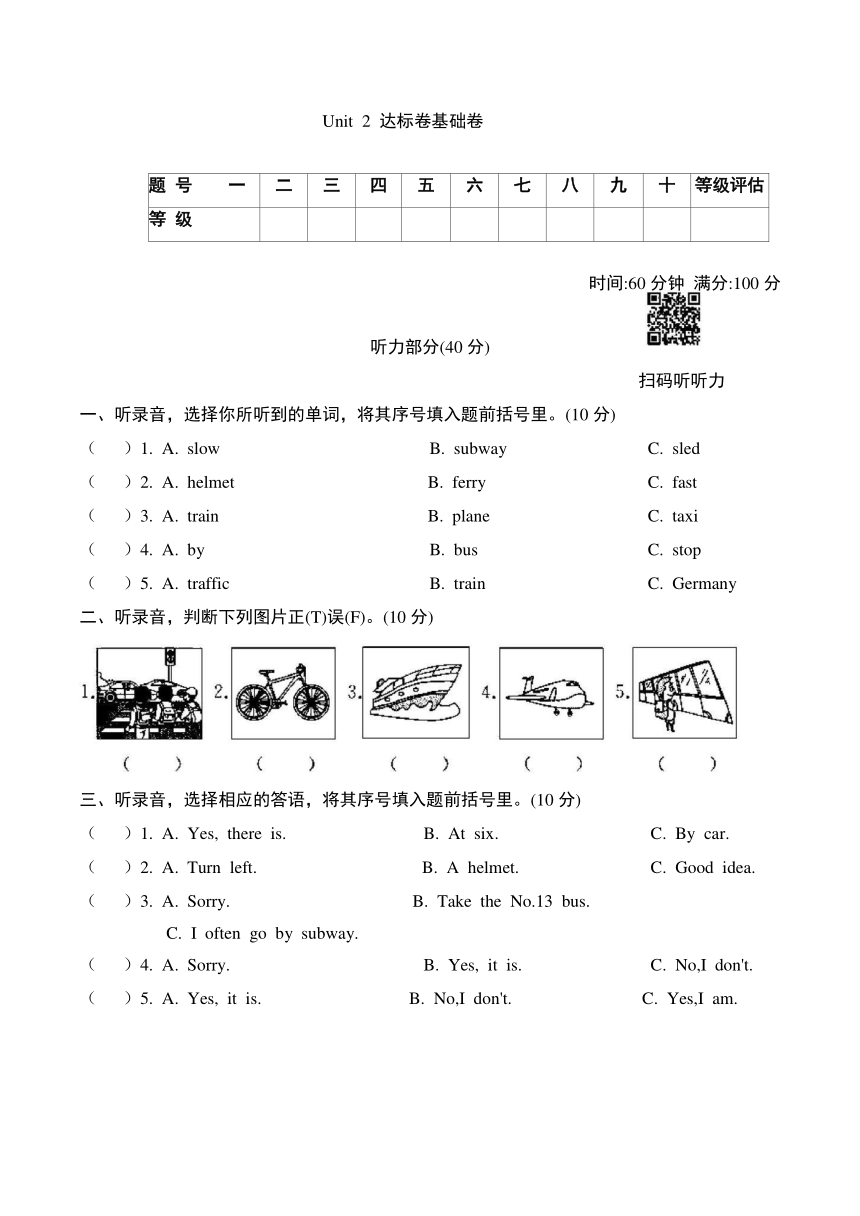 Unit 2 达标卷基础卷

| 题 号 | 一 | 二 | 三 | 四 | 五 | 六 | 七 | 八 | 九 | 十 | 等级评估 |
|---|---|---|---|---|---|---|---|---|---|---|---|
| 等 级 | | | | | | | | | | | |

时间:60 分钟 满分:100 分

听力部分(40 分)

扫码听听力

一、听录音，选择你所听到的单词，将其序号填入题前括号里。(10 分)

( ) 1. A. slow B. subway C. sled

( ) 2. A. helmet B. ferry C. fast

( ) 3. A. train B. plane C. taxi

( ) 4. A. by B. bus C. stop

( ) 5. A. traffic B. train C. Germany

二、听录音，判断下列图片正(T)误(F)。(10 分)

1. 2. 3. 4. 5.

( ) ( ) ( ) ( ) ( )

三、听录音，选择相应的答语，将其序号填入题前括号里。(10 分)

( ) 1. A. Yes, there is. B. At six. C. By car.

( ) 2. A. Turn left. B. A helmet. C. Good idea.

( ) 3. A. Sorry. B. Take the No.13 bus. C. I often go by subway.

( ) 4. A. Sorry. B. Yes, it is. C. No,I don't.

( ) 5. A. Yes, it is. B. No,I don't. C. Yes,I am.